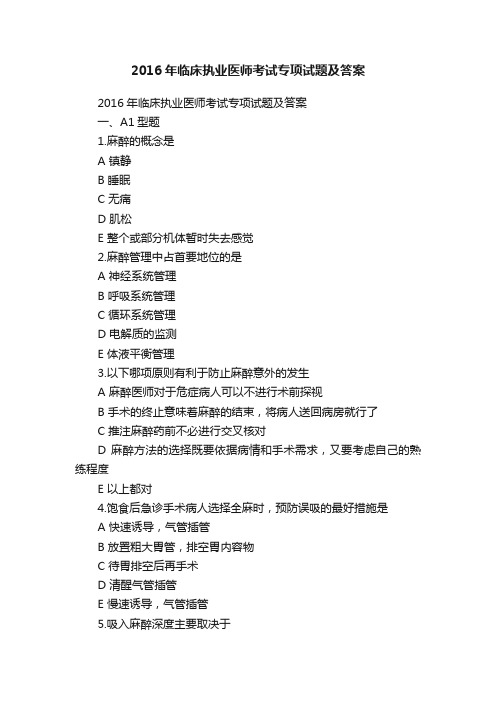 2016年临床执业医师考试专项试题及答案

2016年临床执业医师考试专项试题及答案

一、A1型题

1.麻醉的概念是

A 镇静

B 睡眠

C 无痛

D 肌松

E 整个或部分机体暂时失去感觉

2.麻醉管理中占首要地位的是

A 神经系统管理

B 呼吸系统管理

C 循环系统管理

D 电解质的监测

E 体液平衡管理

3.以下哪项原则有利于防止麻醉意外的发生

A 麻醉医师对于危症病人可以不进行术前探视

B 手术的终止意味着麻醉的结束，将病人送回病房就行了

C 推注麻醉药前不必进行交叉核对

D 麻醉方法的选择既要依据病情和手术需求，又要考虑自己的熟练程度

E 以上都对

4.饱食后急诊手术病人选择全麻时，预防误吸的最好措施是

A 快速诱导，气管插管

B 放置粗大胃管，排空胃内容物

C 待胃排空后再手术

D 清醒气管插管

E 慢速诱导，气管插管

5.吸入麻醉深度主要取决于